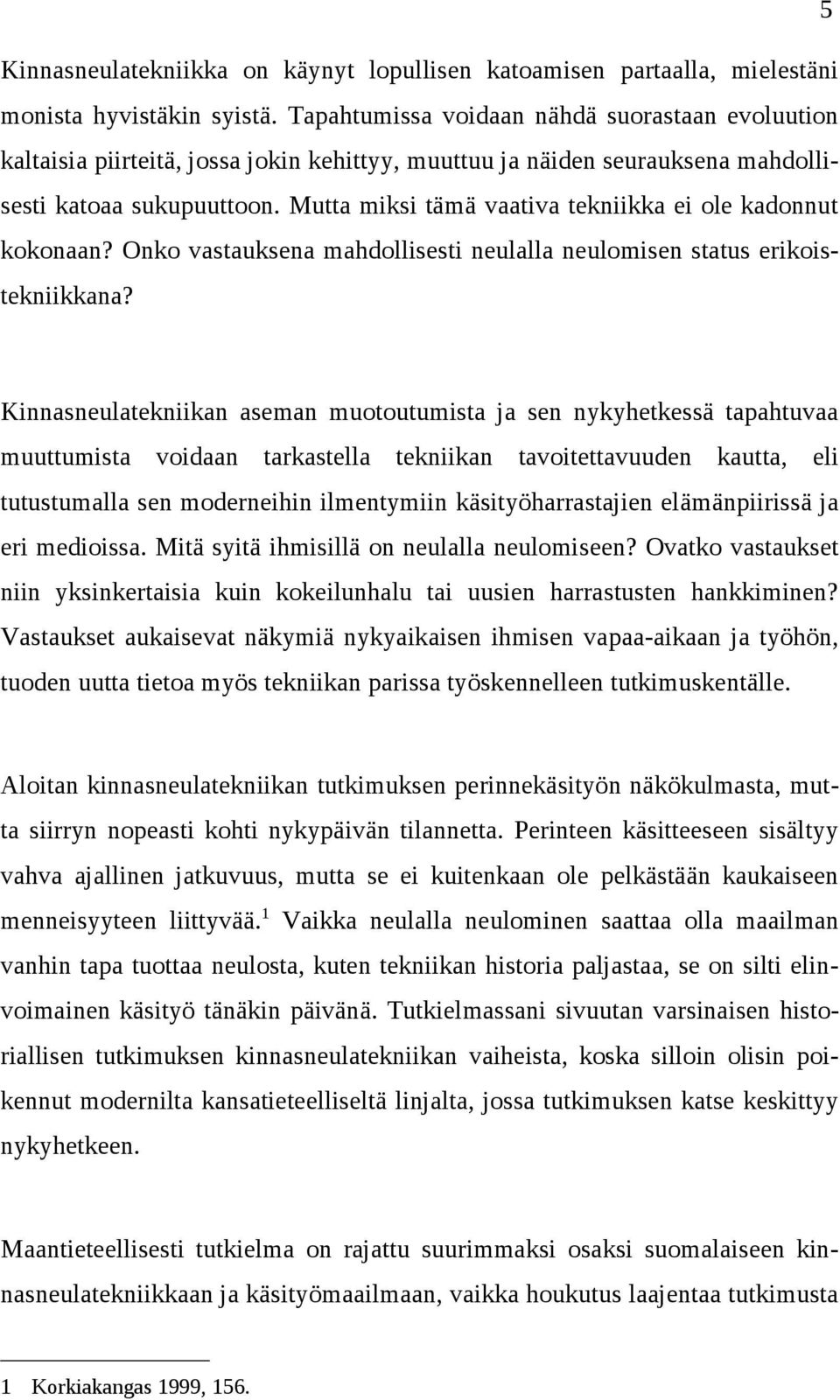 5

Kinnasneulatekniikka on käynyt lopullisen katoamisen partaalla, mielestäni monista hyvistäkin syistä. Tapahtumissa voidaan nähdä suorastaan evoluution kaltaisia piirteitä, jossa jokin kehittyy, muuttuu ja näiden seurauksena mahdollisesti katoaa sukupuuttoon. Mutta miksi tämä vaativa tekniikka ei ole kadonnut kokonaan? Onko vastauksena mahdollisesti neulalla neulomisen status erikoistekniikkana?

Kinnasneulatekniikan aseman muotoutumista ja sen nykyhetkessä tapahtuvaa muuttumista voidaan tarkastella tekniikan tavoitettavuuden kautta, eli tutustumalla sen moderneihin ilmentymiin käsityöharrastajien elämänpiirissä ja eri medioissa. Mitä syitä ihmisillä on neulalla neulomiseen? Ovatko vastaukset niin yksinkertaisia kuin kokeilunhalu tai uusien harrastusten hankkiminen? Vastaukset aukaisevat näkymiä nykyaikaisen ihmisen vapaa-aikaan ja työhön, tuoden uutta tietoa myös tekniikan parissa työskennelleen tutkimuskentälle.

Aloitan kinnasneulatekniikan tutkimuksen perinnekäsityön näkökulmasta, mutta siirryn nopeasti kohti nykypäivän tilannetta. Perinteen käsitteeseen sisältyy vahva ajallinen jatkuvuus, mutta se ei kuitenkaan ole pelkästään kaukaiseen menneisyyteen liittyvää.$^1$ Vaikka neulalla neulominen saattaa olla maailman vanhin tapa tuottaa neulosta, kuten tekniikan historia paljastaa, se on silti elinvoimainen käsityö tänäkin päivänä. Tutkielmassani sivuutan varsinaisen historiallisen tutkimuksen kinnasneulatekniikan vaiheista, koska silloin olisin poikennut modernilta kansatieteelliseltä linjalta, jossa tutkimuksen katse keskittyy nykyhetkeen.

Maantieteellisesti tutkielma on rajattu suurimmaksi osaksi suomalaiseen kinnasneulatekniikkaan ja käsityömaailmaan, vaikka houkutus laajentaa tutkimusta

1 Korkiakangas 1999, 156.